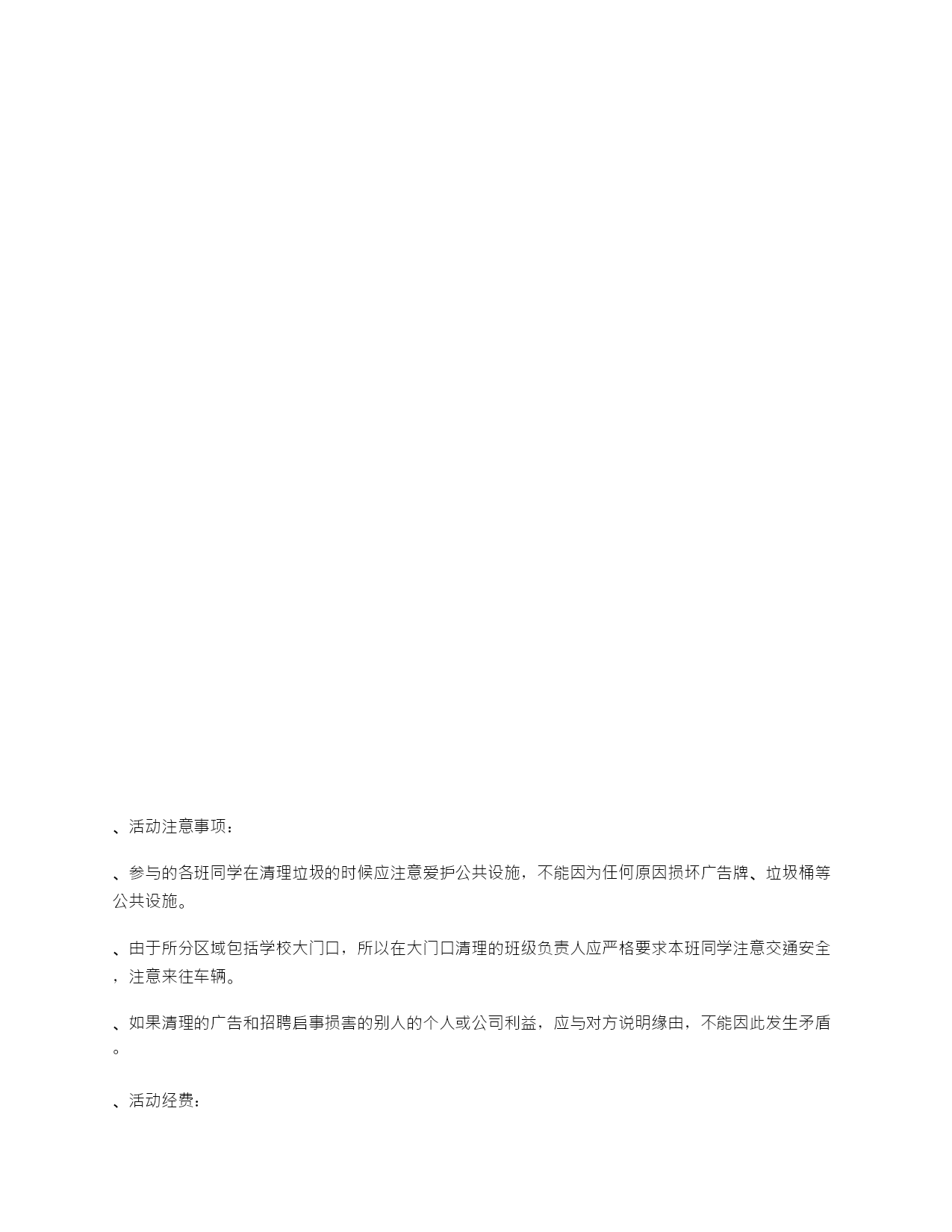 、活动注意事项：

、参与的各班同学在清理垃圾的时候应注意爱护公共设施，不能因为任何原因损坏广告牌、垃圾桶等公共设施。

、由于所分区域包括学校大门口，所以在大门口清理的班级负责人应严格要求本班同学注意交通安全，注意来往车辆。

、如果清理的广告和招聘启事损害的别人的个人或公司利益，应与对方说明缘由，不能因此发生矛盾。

、活动经费：